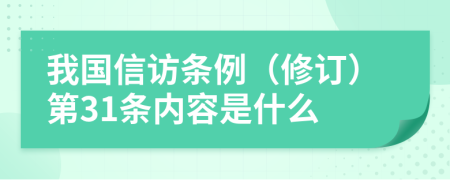 我国信访条例（修订）第31条内容是什么